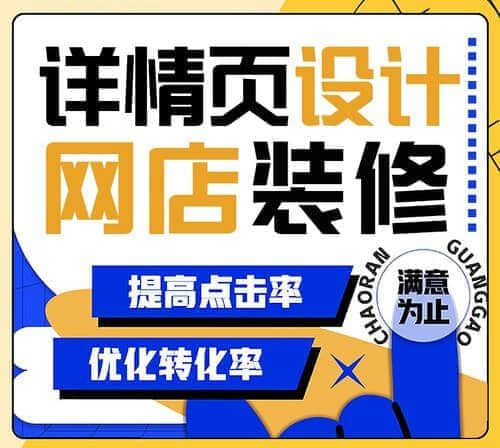 详情页设计
网店装修

提高点击率
优化转化率

CHAORAN GUANGGAO
满意为止